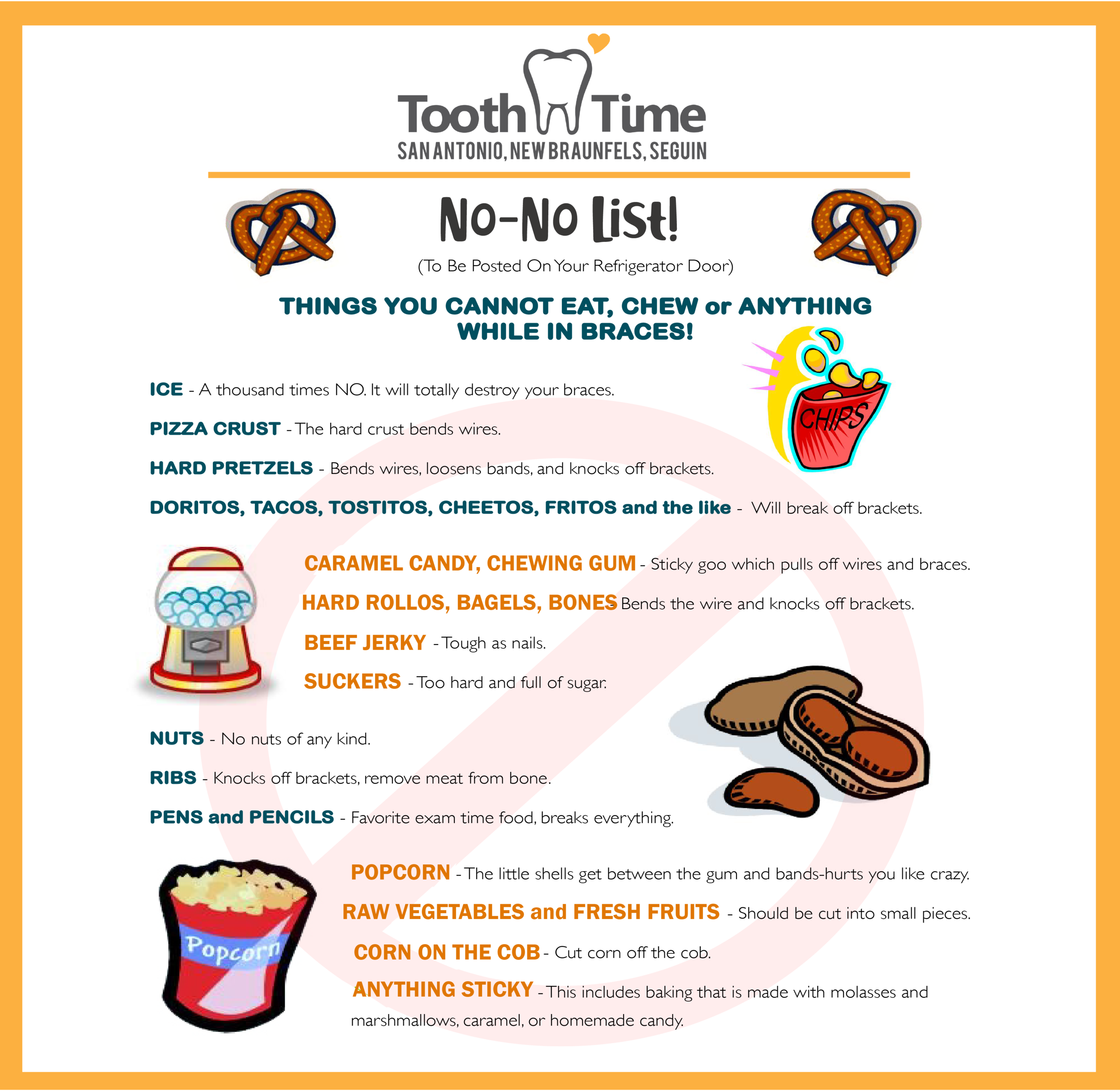 Tooth Time
SAN ANTONIO, NEW BRAUNFELS, SEGUIN

No-No List!
(To Be Posted On Your Refrigerator Door)

THINGS YOU CANNOT EAT, CHEW or ANYTHING WHILE IN BRACES!

CHIPS

ICE - A thousand times NO. It will totally destroy your braces.

PIZZA CRUST - The hard crust bends wires.

HARD PRETZELS - Bends wires, loosens bands, and knocks off brackets.

DORITOS, TACOS, TOSTITOS, CHEETOS, FRITOS and the like - Will break off brackets.

CARAMEL CANDY, CHEWING GUM - Sticky goo which pulls off wires and braces.

HARD ROLLOS, BAGELS, BONES - Bends the wire and knocks off brackets.

BEEF JERKY - Tough as nails.

SUCKERS - Too hard and full of sugar.

NUTS - No nuts of any kind.

RIBS - Knocks off brackets, remove meat from bone.

PENS and PENCILS - Favorite exam time food, breaks everything.

Popcorn

POPCORN - The little shells get between the gum and bands-hurts you like crazy.

RAW VEGETABLES and FRESH FRUITS - Should be cut into small pieces.

CORN ON THE COB - Cut corn off the cob.

ANYTHING STICKY - This includes baking that is made with molasses and marshmallows, caramel, or homemade candy.